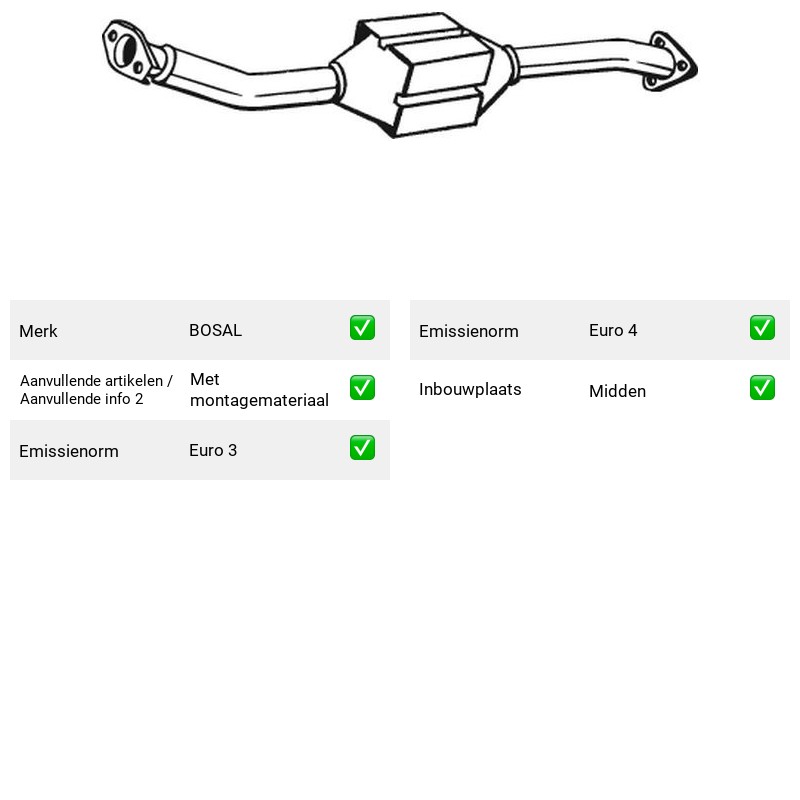 Merk BOSAL ☑
Aanvullende artikelen / Aanvullende info 2 Met montagemateriaal ☑
Emissienorm Euro 3 ☑

Emissienorm Euro 4 ☑
Inbouwplaats Midden ☑